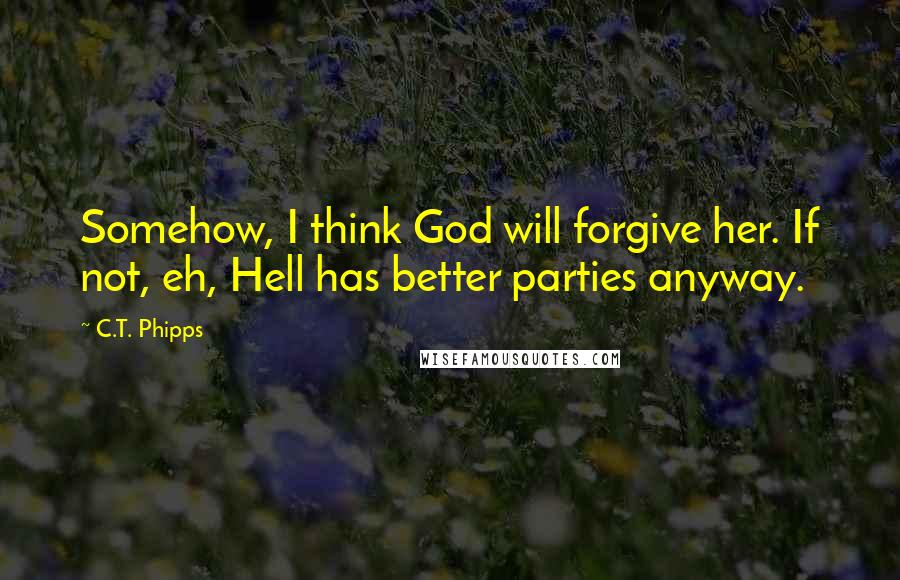 Somehow, I think God will forgive her. If not, eh, Hell has better parties anyway.

~ C.T. Phipps

WISEFAMOUSQUOTES.COM